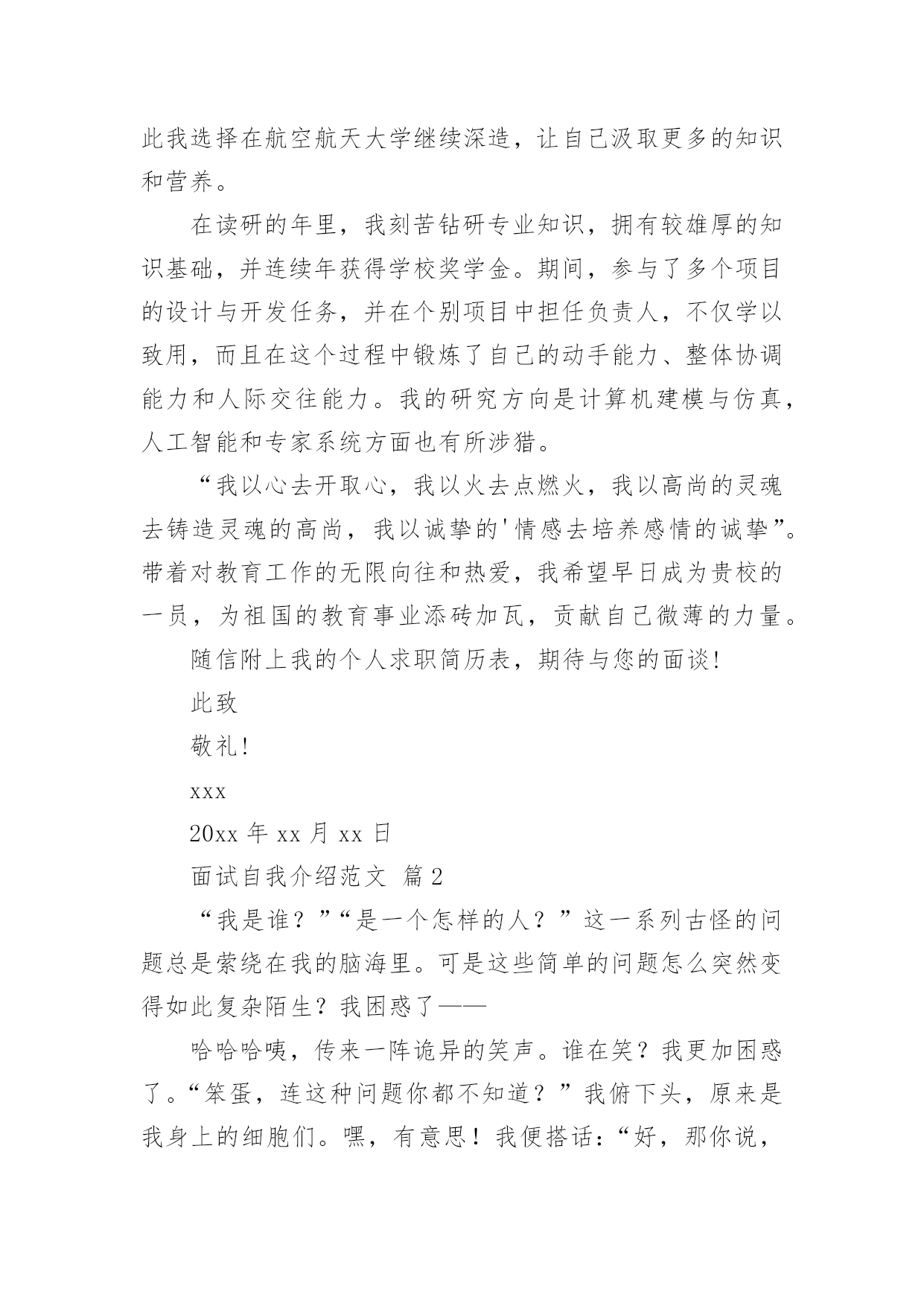 此我选择在航空航天大学继续深造，让自己汲取更多的知识和营养。

在读研的年里，我刻苦钻研专业知识，拥有较雄厚的知识基础，并连续年获得学校奖学金。期间，参与了多个项目的设计与开发任务，并在个别项目中担任负责人，不仅学以致用，而且在这个过程中锻炼了自己的动手能力、整体协调能力和人际交往能力。我的研究方向是计算机建模与仿真，人工智能和专家系统方面也有所涉猎。

“我以心去开取心，我以火去点燃火，我以高尚的灵魂去铸造灵魂的高尚，我以诚挚的'情感去培养感情的诚挚”。带着对教育工作的无限向往和热爱，我希望早日成为贵校的一员，为祖国的教育事业添砖加瓦，贡献自己微薄的力量。

随信附上我的个人求职简历表，期待与您的面谈!

此致

敬礼!

xxx

20xx 年 xx 月 xx 日

面试自我介绍范文 篇 2

“我是谁？”“是一个怎样的人？”这一系列古怪的问题总是萦绕在我的脑海里。可是这些简单的问题怎么突然变得如此复杂陌生？我困惑了——

哈哈哈咦，传来一阵诡异的笑声。谁在笑？我更加困惑了。“笨蛋，连这种问题你都不知道？”我俯下头，原来是我身上的细胞们。嘿，有意思！我便搭话：“好，那你说，